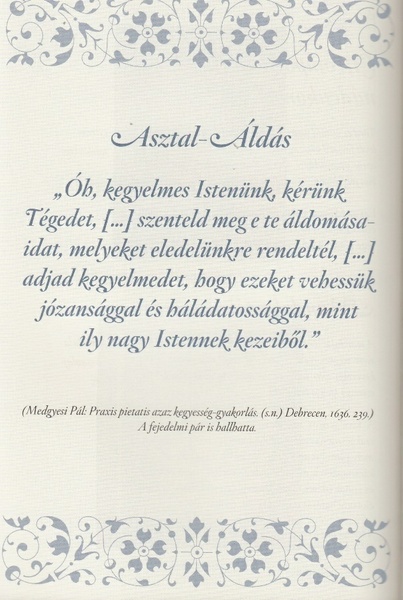 Asztal-Áldás

„Óh, kegyelmes Istenünk, kérünk Tégedet, [...] szenteld meg e te áldomásaidat, melyeket eledelünkre rendeltél, [...] adjad kegyelmedet, hogy ezeket vehessük józansággal és háládatossággal, mint ily nagy Istennek kezeiből."

(Medgyesi Pál: Praxis pietatis azaz kegyesség-gyakorlás. (s.n.) Debrecen. 1636. 239.)
A fejedelmi pár is hallhatta.